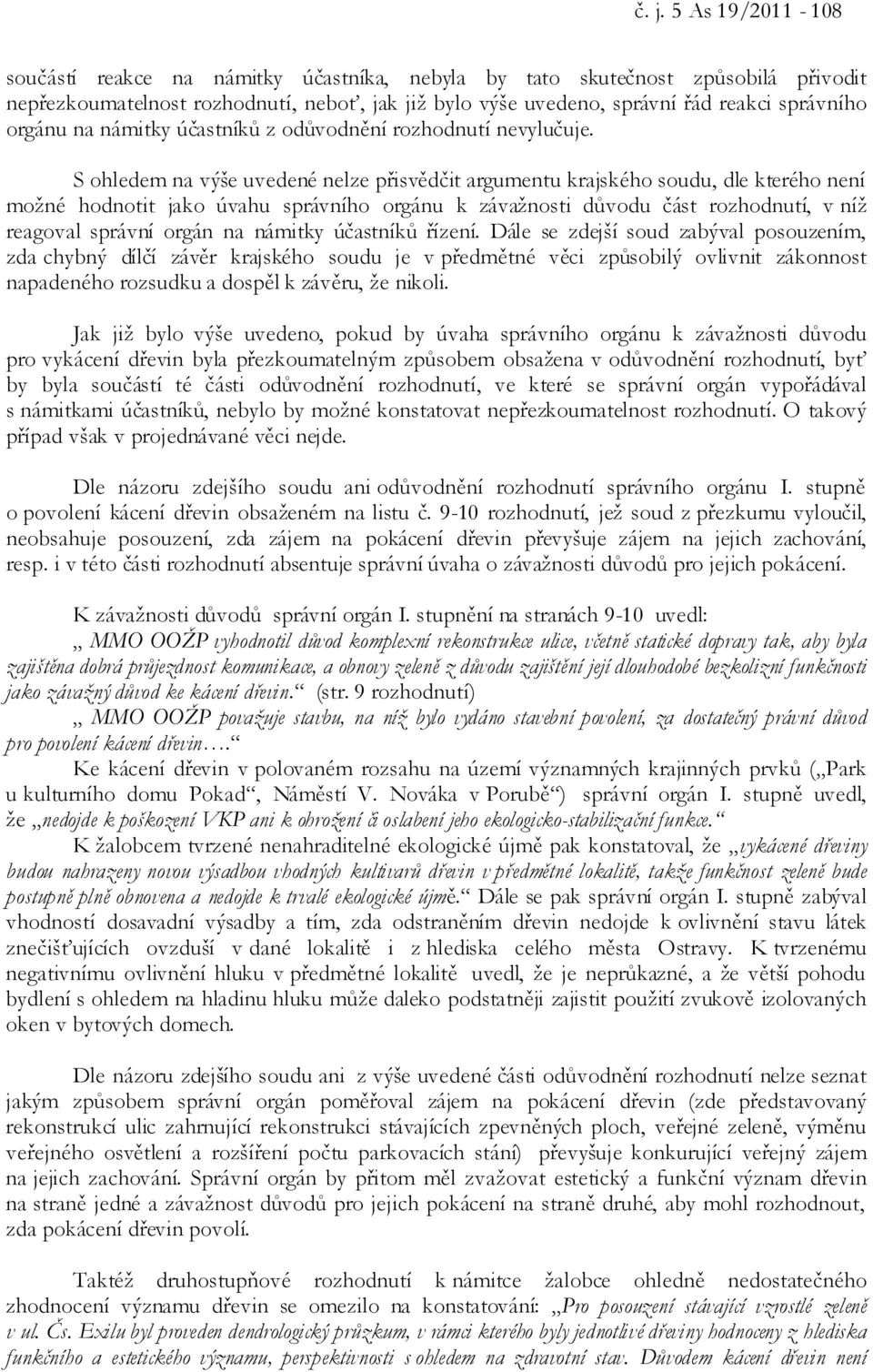 č. j. 5 As 19/2011 - 108

součástí reakce na námitky účastníka, nebyla by tato skutečnost způsobilá přivodit nepřezkoumatelnost rozhodnutí, neboť, jak již bylo výše uvedeno, správní řád reakci správního orgánu na námitky účastníků z odůvodnění rozhodnutí nevylučuje.

S ohledem na výše uvedené nelze přisvědčit argumentu krajského soudu, dle kterého není možné hodnotit jako úvahu správního orgánu k závažnosti důvodu část rozhodnutí, v níž reagoval správní orgán na námitky účastníků řízení. Dále se zdejší soud zabýval posouzením, zda chybný dílčí závěr krajského soudu je v předmětné věci způsobilý ovlivnit zákonnost napadeného rozsudku a dospěl k závěru, že nikoli.

Jak již bylo výše uvedeno, pokud by úvaha správního orgánu k závažnosti důvodu pro vykácení dřevin byla přezkoumatelným způsobem obsažena v odůvodnění rozhodnutí, byť by byla součástí té části odůvodnění rozhodnutí, ve které se správní orgán vypořádával s námitkami účastníků, nebylo by možné konstatovat nepřezkoumatelnost rozhodnutí. O takový případ však v projednávané věci nejde.

Dle názoru zdejšího soudu ani odůvodnění rozhodnutí správního orgánu I. stupně o povolení kácení dřevin obsaženém na listu č. 9-10 rozhodnutí, jež soud z přezkumu vyloučil, neobsahuje posouzení, zda zájem na pokácení dřevin převyšuje zájem na jejich zachování, resp. i v této části rozhodnutí absentuje správní úvaha o závažnosti důvodů pro jejich pokácení.

K závažnosti důvodů správní orgán I. stupnění na stranách 9-10 uvedl:
„ MMO OOŽP vyhodnotil důvod komplexní rekonstrukce ulice, včetně statické dopravy tak, aby byla zajištěna dobrá průjezdnost komunikace, a obnovy zeleně z důvodu zajištění její dlouhodobé bezkolizní funkčnosti jako závažný důvod ke kácení dřevin.“ (str. 9 rozhodnutí)
„ MMO OOŽP považuje stavbu, na níž bylo vydáno stavební povolení, za dostatečný právní důvod pro povolení kácení dřevin….“
Ke kácení dřevin v polovaném rozsahu na území významných krajinných prvků („Park u kulturního domu Pokad“, Náměstí V. Nováka v Porubě“) správní orgán I. stupně uvedl, že „nedojde k poškození VKP ani k ohrožení či oslabení jeho ekologicko-stabilizační funkce.“
K žalobcem tvrzené nenahraditelné ekologické újmě pak konstatoval, že „vykácené dřeviny budou nahrazeny novou výsadbou vhodných kultivarů dřevin v předmětné lokalitě, takže funkčnost zeleně bude postupně plně obnovena a nedojde k trvalé ekologické újmě.“ Dále se pak správní orgán I. stupně zabýval vhodností dosavadní výsadby a tím, zda odstraněním dřevin nedojde k ovlivnění stavu látek znečišťujících ovzduší v dané lokalitě i z hlediska celého města Ostravy. K tvrzenému negativnímu ovlivnění hluku v předmětné lokalitě uvedl, že je neprůkazné, a že větší pohodu bydlení s ohledem na hladinu hluku může daleko podstatněji zajistit použití zvukově izolovaných oken v bytových domech.

Dle názoru zdejšího soudu ani z výše uvedené části odůvodnění rozhodnutí nelze seznat jakým způsobem správní orgán poměřoval zájem na pokácení dřevin (zde představovaný rekonstrukcí ulic zahrnující rekonstrukci stávajících zpevněných ploch, veřejné zeleně, výměnu veřejného osvětlení a rozšíření počtu parkovacích stání) převyšuje konkurující veřejný zájem na jejich zachování. Správní orgán by přitom měl zvažovat estetický a funkční význam dřevin na straně jedné a závažnost důvodů pro jejich pokácení na straně druhé, aby mohl rozhodnout, zda pokácení dřevin povolí.

Taktéž druhostupňové rozhodnutí k námitce žalobce ohledně nedostatečného zhodnocení významu dřevin se omezilo na konstatování: „Pro posouzení stávající vzrostlé zeleně v ul. Čs. Exilu byl proveden dendrologický průzkum, v rámci kterého byly jednotlivé dřeviny hodnoceny z hlediska funkčního a estetického významu, perspektivnosti s ohledem na zdravotní stav. Důvodem kácení dřevin není